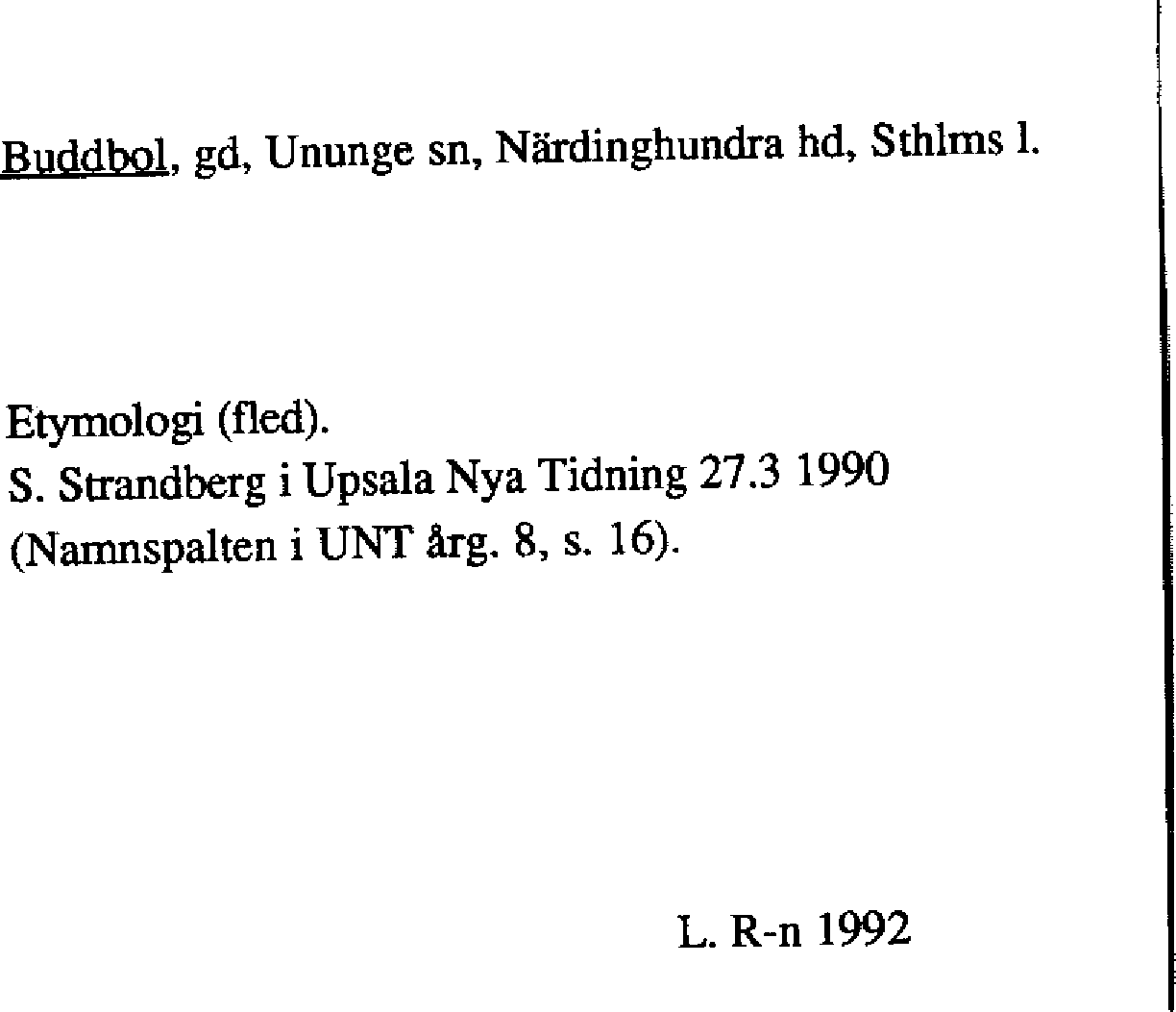 Buddbol, gd, Ununge sn, Närdinghundra hd, Sthlms l.

Etymologi (fled).
S. Strandberg i Upsala Nya Tidning 27.3 1990
(Namnspalten i UNT årg. 8, s. 16).

L. R-n 1992